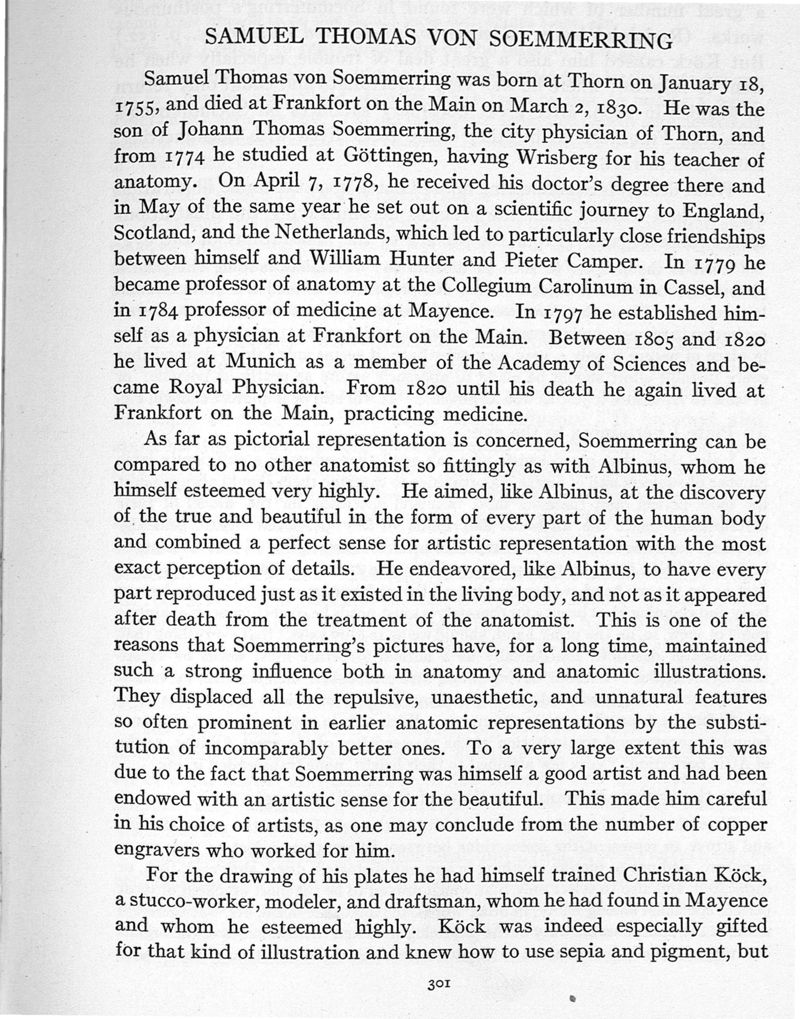 SAMUEL THOMAS VON SOEMMERRING

Samuel Thomas von Soemmerring was born at Thorn on January 18, 1755, and died at Frankfort on the Main on March 2, 1830. He was the son of Johann Thomas Soemmerring, the city physician of Thorn, and from 1774 he studied at Göttingen, having Wrisberg for his teacher of anatomy. On April 7, 1778, he received his doctor's degree there and in May of the same year he set out on a scientific journey to England, Scotland, and the Netherlands, which led to particularly close friendships between himself and William Hunter and Pieter Camper. In 1779 he became professor of anatomy at the Collegium Carolinum in Cassel, and in 1784 professor of medicine at Mayence. In 1797 he established himself as a physician at Frankfort on the Main. Between 1805 and 1820 he lived at Munich as a member of the Academy of Sciences and became Royal Physician. From 1820 until his death he again lived at Frankfort on the Main, practicing medicine.

As far as pictorial representation is concerned, Soemmerring can be compared to no other anatomist so fittingly as with Albinus, whom he himself esteemed very highly. He aimed, like Albinus, at the discovery of the true and beautiful in the form of every part of the human body and combined a perfect sense for artistic representation with the most exact perception of details. He endeavored, like Albinus, to have every part reproduced just as it existed in the living body, and not as it appeared after death from the treatment of the anatomist. This is one of the reasons that Soemmerring's pictures have, for a long time, maintained such a strong influence both in anatomy and anatomic illustrations. They displaced all the repulsive, unaesthetic, and unnatural features so often prominent in earlier anatomic representations by the substitution of incomparably better ones. To a very large extent this was due to the fact that Soemmerring was himself a good artist and had been endowed with an artistic sense for the beautiful. This made him careful in his choice of artists, as one may conclude from the number of copper engravers who worked for him.

For the drawing of his plates he had himself trained Christian Köck, a stucco-worker, modeler, and draftsman, whom he had found in Mayence and whom he esteemed highly. Köck was indeed especially gifted for that kind of illustration and knew how to use sepia and pigment, but

301